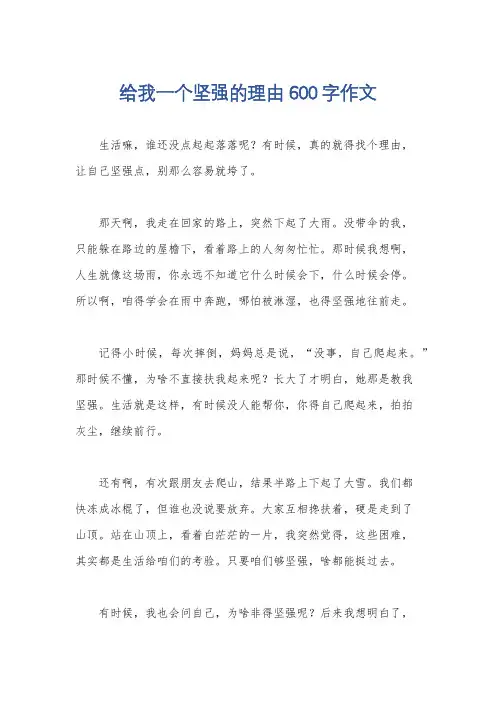 给我一个坚强的理由 600 字作文

生活嘛，谁还没点起起落落呢？有时候，真的就得找个理由，让自己坚强点，别那么容易就垮了。

那天啊，我走在回家的路上，突然下起了大雨。没带伞的我，只能躲在路边的屋檐下，看着路上的人匆匆忙忙。那时候我想啊，人生就像这场雨，你永远不知道它什么时候会下，什么时候会停。所以啊，咱得学会在雨中奔跑，哪怕被淋湿，也得坚强地往前走。

记得小时候，每次摔倒，妈妈总是说，“没事，自己爬起来。”那时候不懂，为啥不直接扶我起来呢？长大了才明白，她那是教我坚强。生活就是这样，有时候没人能帮你，你得自己爬起来，拍拍灰尘，继续前行。

还有啊，有次跟朋友去爬山，结果半路上下起了大雪。我们都快冻成冰棍了，但谁也没说要放弃。大家互相搀扶着，硬是走到了山顶。站在山顶上，看着白茫茫的一片，我突然觉得，这些困难，其实都是生活给咱们的考验。只要咱们够坚强，啥都能挺过去。

有时候，我也会问自己，为啥非得坚强呢？后来我想明白了，